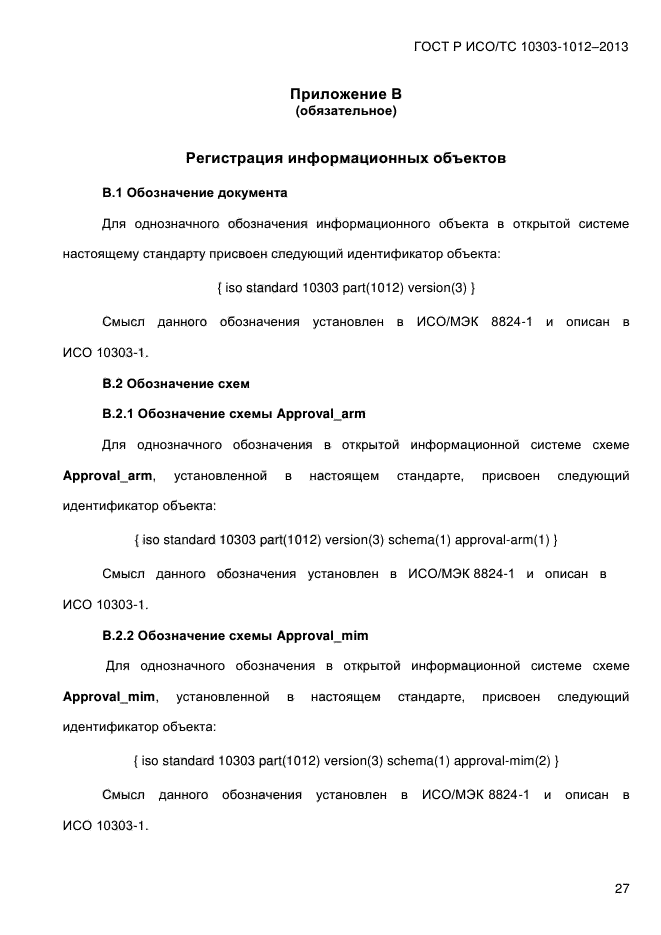 ГОСТ Р ИСО/ТС 10303-1012–2013

Приложение В
(обязательное)

Регистрация информационных объектов

В.1 Обозначение документа

Для однозначного обозначения информационного объекта в открытой системе настоящему стандарту присвоен следующий идентификатор объекта:

{ iso standard 10303 part(1012) version(3) }

Смысл данного обозначения установлен в ИСО/МЭК 8824-1 и описан в ИСО 10303-1.

В.2 Обозначение схем

В.2.1 Обозначение схемы Approval_arm

Для однозначного обозначения в открытой информационной системе схеме Approval_arm, установленной в настоящем стандарте, присвоен следующий идентификатор объекта:

{ iso standard 10303 part(1012) version(3) schema(1) approval-arm(1) }

Смысл данного обозначения установлен в ИСО/МЭК 8824-1 и описан в ИСО 10303-1.

В.2.2 Обозначение схемы Approval_mim

Для однозначного обозначения в открытой информационной системе схеме Approval_mim, установленной в настоящем стандарте, присвоен следующий идентификатор объекта:

{ iso standard 10303 part(1012) version(3) schema(1) approval-mim(2) }

Смысл данного обозначения установлен в ИСО/МЭК 8824-1 и описан в ИСО 10303-1.

27